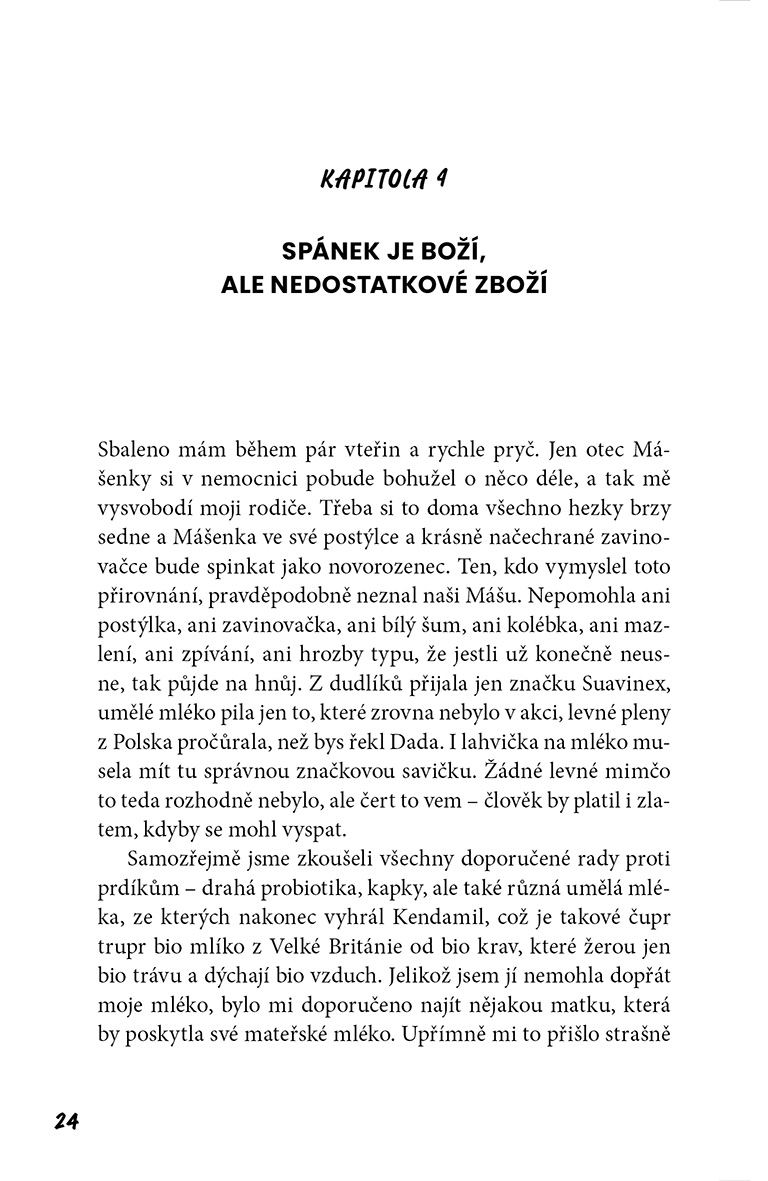 KAPITOLA 4

SPÁNEK JE BOŽÍ,
ALE NEDOSTATKOVÉ ZBOŽÍ

Sbaleno mám během pár vteřin a rychle pryč. Jen otec Mášenky si v nemocnici pobude bohužel o něco déle, a tak mě vysvobodí moji rodiče. Třeba si to doma všechno hezky brzy sedne a Mášenka ve své postýlce a krásně načechrané zavinovačce bude spinkat jako novorozenec. Ten, kdo vymyslel toto přirovnání, pravděpodobně neznal naši Mášu. Nepomohla ani postýlka, ani zavinovačka, ani bílý šum, ani kolébka, ani mazlení, ani zpívání, ani hrozby typu, že jestli už konečně neusne, tak půjde na hnůj. Z dudlíků přijala jen značku Suavinex, umělé mléko pila jen to, které zrovna nebylo v akci, levné pleny z Polska pročůrala, než bys řekl Dada. I lahvička na mléko musela mít tu správnou značkovou savičku. Žádné levné mimčo to teda rozhodně nebylo, ale čert to vem – člověk by platil i zlatem, kdyby se mohl vyspat.

Samozřejmě jsme zkoušeli všechny doporučené rady proti prdíkům – drahá probiotika, kapky, ale také různá umělá mléka, ze kterých nakonec vyhrál Kendamil, což je takové čupr trupr bio mlíko z Velké Británie od bio krav, které žerou jen bio trávu a dýchají bio vzduch. Jelikož jsem jí nemohla dopřát moje mléko, bylo mi doporučeno najít nějakou matku, která by poskytla své mateřské mléko. Upřímně mi to přišlo strašně

24